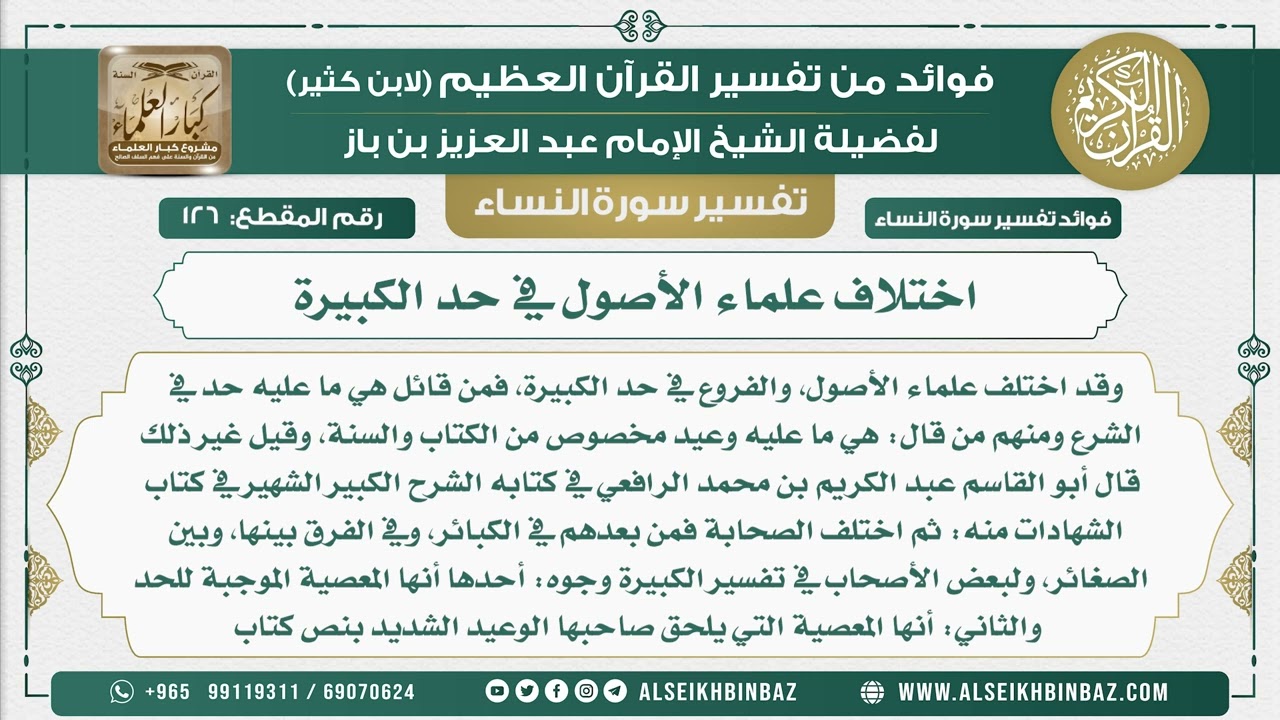 القرآن الكريم

فوائد من تفسير القرآن العظيم (لابن كثير)
لفضيلة الشيخ الإمام عبد العزيز بن باز

القرآن السنة
كبار العلماء
مشروع كبار العلماء
من القرآن والسنة على فهم السلف الصالح

فوائد تفسير سورة النساء
تفسير سورة النساء
رقم المقطع: ١٢٦

اختلاف علماء الأصول في حد الكبيرة

وقد اختلف علماء الأصول، والفروع في حد الكبيرة، فمن قائل هي ما عليه حد في الشرع ومنهم من قال: هي ما عليه وعيد مخصوص من الكتاب والسنة، وقيل غير ذلك قال أبو القاسم عبد الكريم بن محمد الرافعي في كتابه الشرح الكبير الشهير في كتاب الشهادات منه: ثم اختلف الصحابة فمن بعدهم في الكبائر، وفي الفرق بينها، وبين الصغائر، ولبعض الأصحاب في تفسير الكبيرة وجوه: أحدها أنها المعصية الموجبة للحد والثاني: أنها المعصية التي يلحق صاحبها الوعيد الشديد بنص كتاب

+965 99119311 / 69070624 ALSEIKHBINBAZ WWW.ALSEIKHBINBAZ.COM